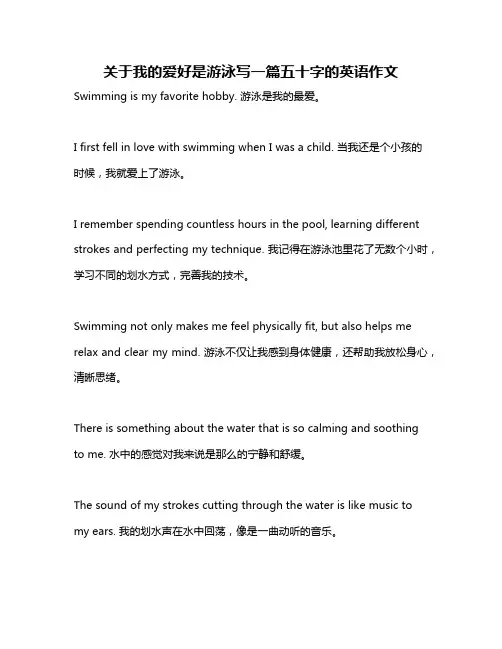 关于我的爱好是游泳写一篇五十字的英语作文

Swimming is my favorite hobby. 游泳是我的最爱。

I first fell in love with swimming when I was a child. 当我还是个小孩的时候，我就爱上了游泳。

I remember spending countless hours in the pool, learning different strokes and perfecting my technique. 我记得在游泳池里花了无数个小时，学习不同的划水方式，完善我的技术。

Swimming not only makes me feel physically fit, but also helps me relax and clear my mind. 游泳不仅让我感到身体健康，还帮助我放松身心，清晰思绪。

There is something about the water that is so calming and soothing to me. 水中的感觉对我来说是那么的宁静和舒缓。

The sound of my strokes cutting through the water is like music to my ears. 我的划水声在水中回荡，像是一曲动听的音乐。